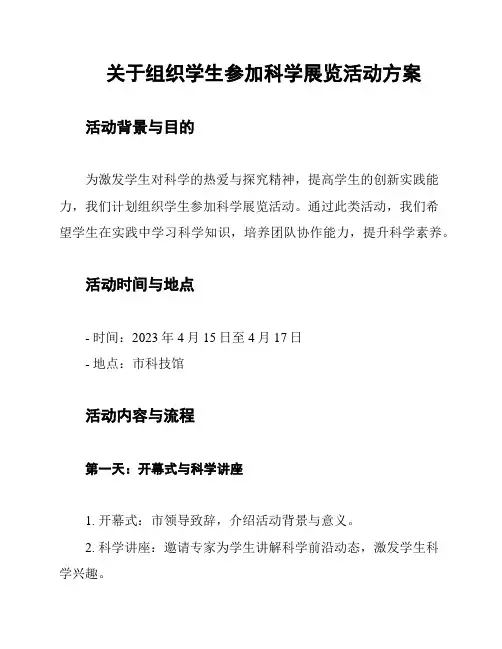 关于组织学生参加科学展览活动方案

活动背景与目的

为激发学生对科学的热爱与探究精神，提高学生的创新实践能力，我们计划组织学生参加科学展览活动。通过此类活动，我们希望学生在实践中学习科学知识，培养团队协作能力，提升科学素养。

活动时间与地点

- 时间：2023 年 4 月 15 日至 4 月 17 日
- 地点：市科技馆

活动内容与流程

第一天：开幕式与科学讲座

1. 开幕式：市领导致辞，介绍活动背景与意义。
2. 科学讲座：邀请专家为学生讲解科学前沿动态，激发学生科学兴趣。